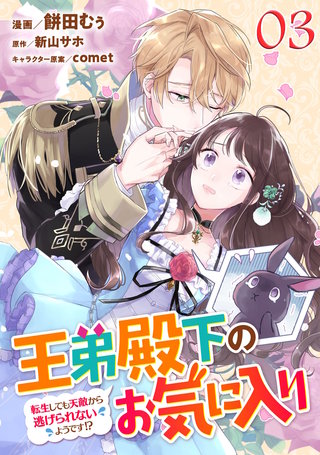 漫画／餅田むぅ
原作／新山サホ
キャラクター原案／comet

03

王弟殿下のお気に入り

転生しても天敵から逃げられないようです!?